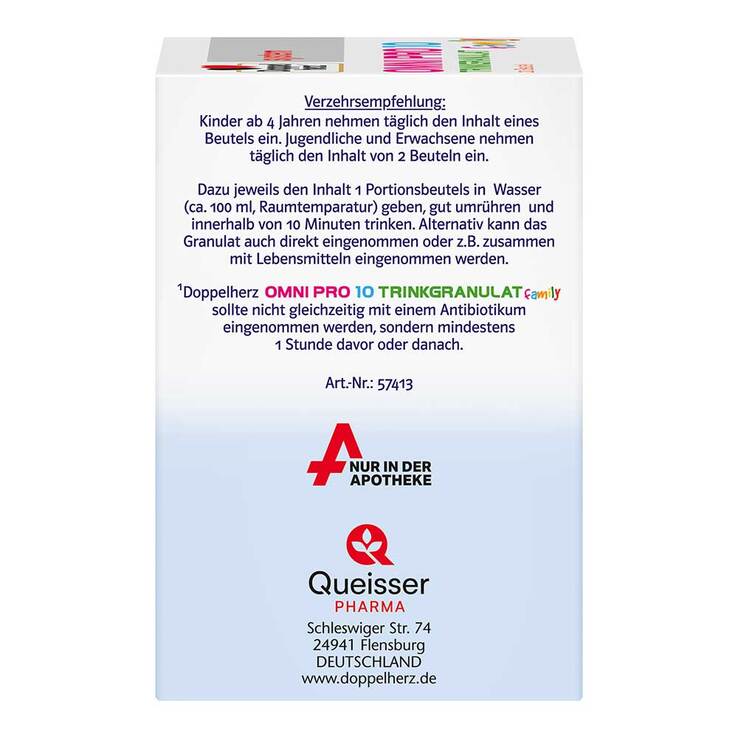 Verzehrsempfehlung:
Kinder ab 4 Jahren nehmen täglich den Inhalt eines Beutels ein. Jugendliche und Erwachsene nehmen täglich den Inhalt von 2 Beuteln ein.

Dazu jeweils den Inhalt 1 Portionsbeutels in Wasser (ca. 100 ml, Raumtemparatur) geben, gut umrühren und innerhalb von 10 Minuten trinken. Alternativ kann das Granulat auch direkt eingenommen oder z.B. zusammen mit Lebensmitteln eingenommen werden.

$^{1}$Doppelherz OMNI PRO 10 TRINKGRANULAT family sollte nicht gleichzeitig mit einem Antibiotikum eingenommen werden, sondern mindestens 1 Stunde davor oder danach.

Art.-Nr.: 57413

NUR IN DER
APOTHEKE

Queisser
PHARMA
Schleswiger Str. 74
24941 Flensburg
DEUTSCHLAND
www.doppelherz.de